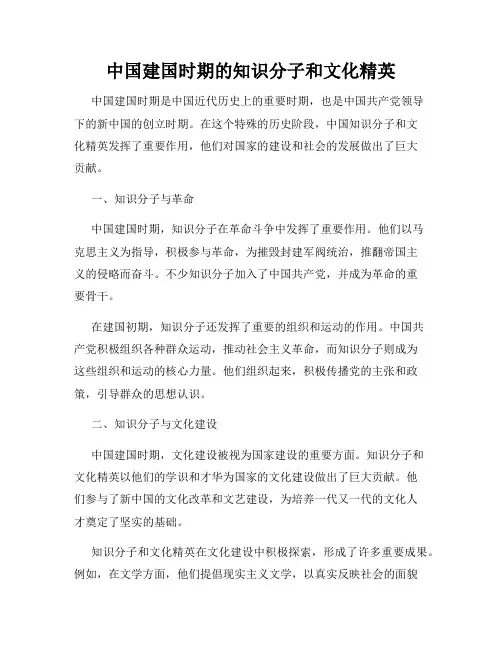 中国建国时期的知识分子和文化精英

中国建国时期是中国近代历史上的重要时期，也是中国共产党领导下的新中国的创立时期。在这个特殊的历史阶段，中国知识分子和文化精英发挥了重要作用，他们对国家的建设和社会的发展做出了巨大贡献。

一、知识分子与革命

中国建国时期，知识分子在革命斗争中发挥了重要作用。他们以马克思主义为指导，积极参与革命，为摧毁封建军阀统治，推翻帝国主义的侵略而奋斗。不少知识分子加入了中国共产党，并成为革命的重要骨干。

在建国初期，知识分子还发挥了重要的组织和运动的作用。中国共产党积极组织各种群众运动，推动社会主义革命，而知识分子则成为这些组织和运动的核心力量。他们组织起来，积极传播党的主张和政策，引导群众的思想认识。

二、知识分子与文化建设

中国建国时期，文化建设被视为国家建设的重要方面。知识分子和文化精英以他们的学识和才华为国家的文化建设做出了巨大贡献。他们参与了新中国的文化改革和文艺建设，为培养一代又一代的文化人才奠定了坚实的基础。

知识分子和文化精英在文化建设中积极探索，形成了许多重要成果。例如，在文学方面，他们提倡现实主义文学，以真实反映社会的面貌